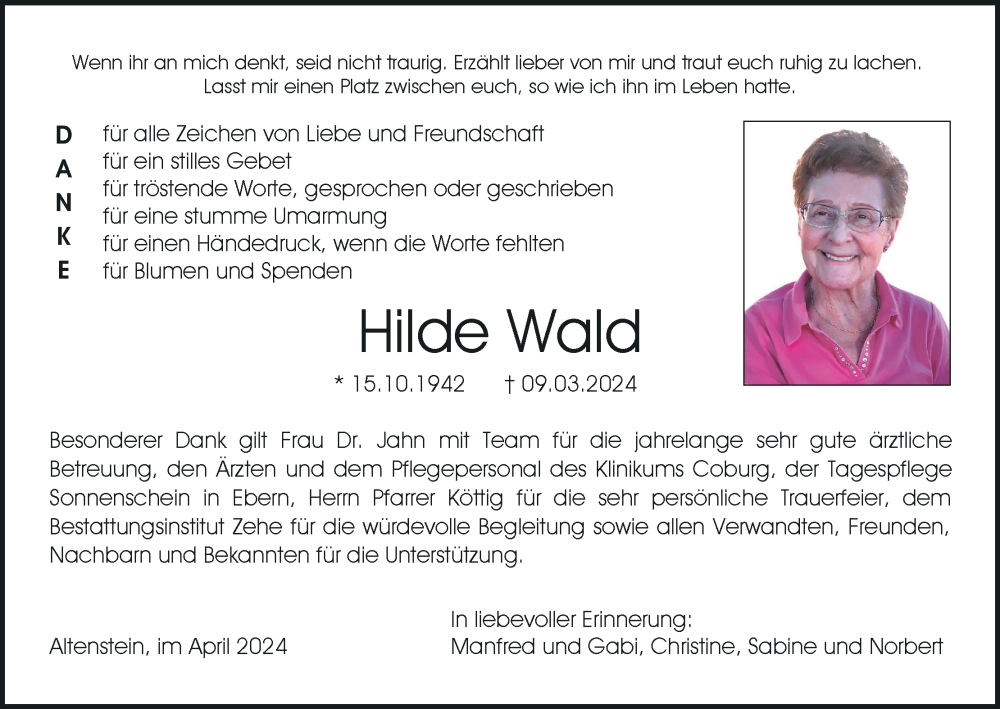 Wenn ihr an mich denkt, seid nicht traurig. Erzählt lieber von mir und traut euch ruhig zu lachen. Lasst mir einen Platz zwischen euch, so wie ich ihn im Leben hatte.

D
A
N
K
E

für alle Zeichen von Liebe und Freundschaft
für ein stilles Gebet
für tröstende Worte, gesprochen oder geschrieben
für eine stumme Umarmung
für einen Händedruck, wenn die Worte fehlten
für Blumen und Spenden

Hilde Wald

* 15.10.1942 † 09.03.2024

Besonderer Dank gilt Frau Dr. Jahn mit Team für die jahrelange sehr gute ärztliche Betreuung, den Ärzten und dem Pflegepersonal des Klinikums Coburg, der Tagespflege Sonnenschein in Ebern, Herrn Pfarrer Köttig für die sehr persönliche Trauerfeier, dem Bestattungsinstitut Zehe für die würdevolle Begleitung sowie allen Verwandten, Freunden, Nachbarn und Bekannten für die Unterstützung.

Altenstein, im April 2024

In liebevoller Erinnerung:
Manfred und Gabi, Christine, Sabine und Norbert